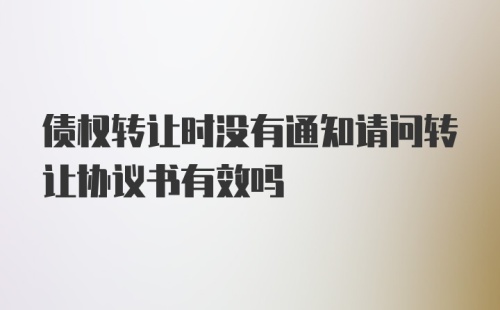 债权转让时没有通知请问转让协议书有效吗